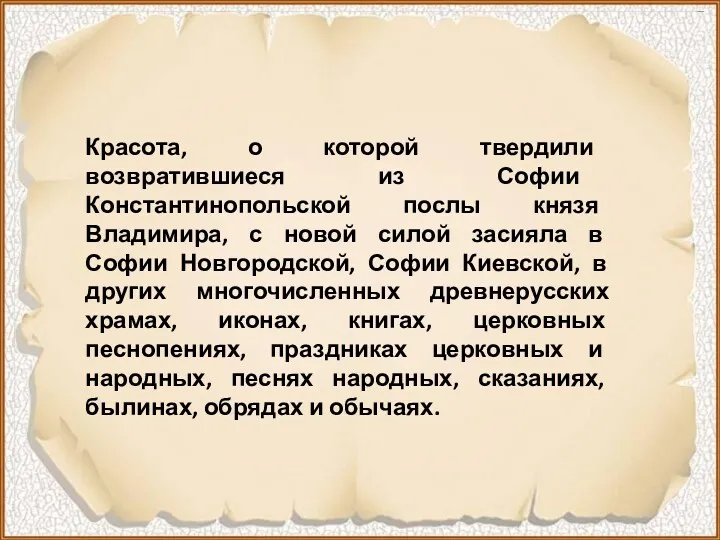 Красота, о которой твердили возвратившиеся из Софии Константинопольской послы князя Владимира, с новой силой засияла в Софии Новгородской, Софии Киевской, в других многочисленных древнерусских храмах, иконах, книгах, церковных песнопениях, праздниках церковных и народных, песнях народных, сказаниях, былинах, обрядах и обычаях.